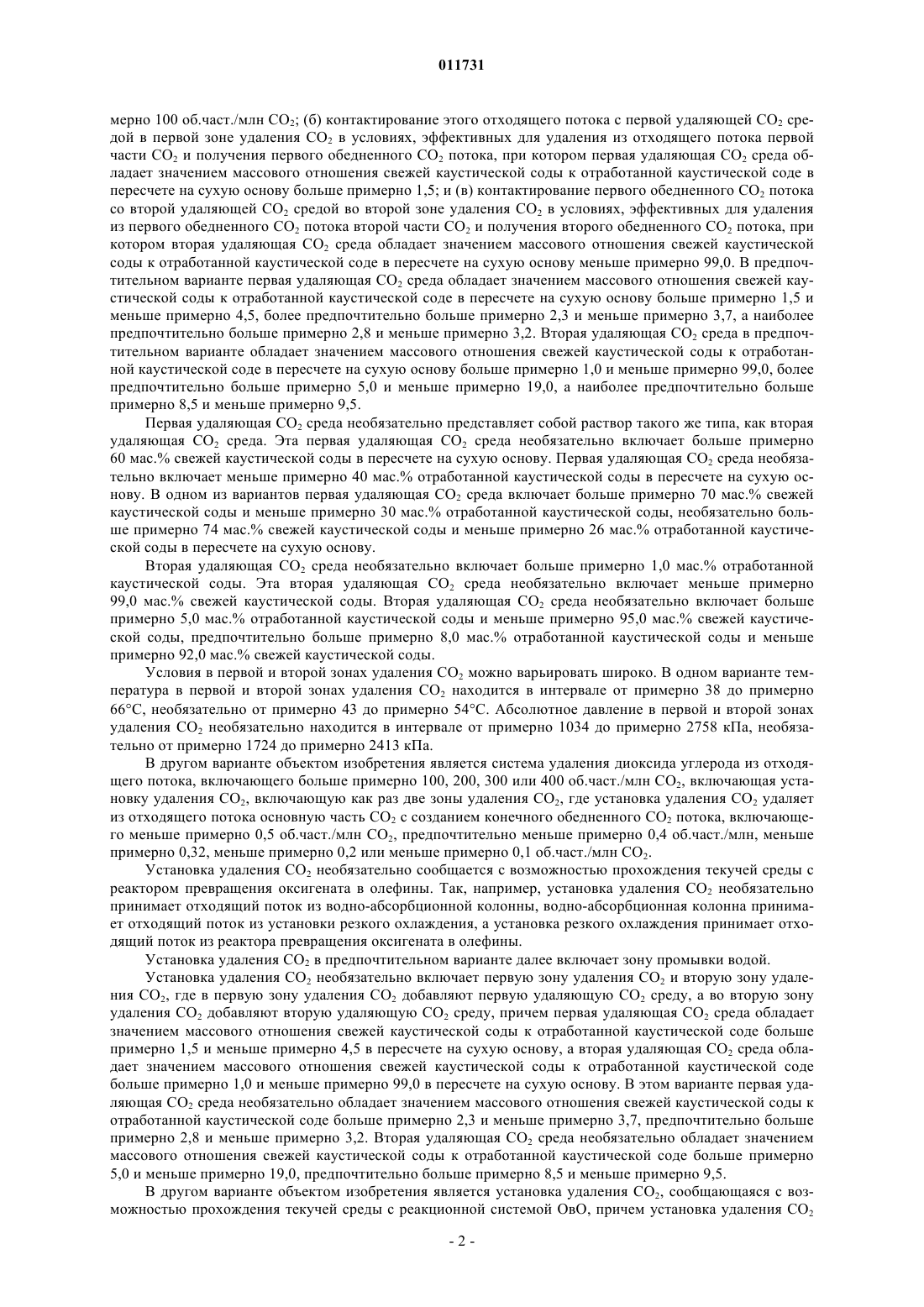 011731

мерно 100 об.част./млн $CO_2$; (б) контактирование этого отходящего потока с первой удаляющей $CO_2$ средой в первой зоне удаления $CO_2$ в условиях, эффективных для удаления из отходящего потока первой части $CO_2$ и получения первого обедненного $CO_2$ потока, при котором первая удаляющая $CO_2$ среда обладает значением массового отношения свежей каустической соды к отработанной каустической соде в пересчете на сухую основу больше примерно 1,5; и (в) контактирование первого обедненного $CO_2$ потока со второй удаляющей $CO_2$ средой во второй зоне удаления $CO_2$ в условиях, эффективных для удаления из первого обедненного $CO_2$ потока второй части $CO_2$ и получения второго обедненного $CO_2$ потока, при котором вторая удаляющая $CO_2$ среда обладает значением массового отношения свежей каустической соды к отработанной каустической соде в пересчете на сухую основу меньше примерно 99,0. В предпочтительном варианте первая удаляющая $CO_2$ среда обладает значением массового отношения свежей каустической соды к отработанной каустической соде в пересчете на сухую основу больше примерно 1,5 и меньше примерно 4,5, более предпочтительно больше примерно 2,3 и меньше примерно 3,7, а наиболее предпочтительно больше примерно 2,8 и меньше примерно 3,2. Вторая удаляющая $CO_2$ среда в предпочтительном варианте обладает значением массового отношения свежей каустической соды к отработанной каустической соде в пересчете на сухую основу больше примерно 1,0 и меньше примерно 99,0, более предпочтительно больше примерно 5,0 и меньше примерно 19,0, а наиболее предпочтительно больше примерно 8,5 и меньше примерно 9,5.

Первая удаляющая $CO_2$ среда необязательно представляет собой раствор такого же типа, как вторая удаляющая $CO_2$ среда. Эта первая удаляющая $CO_2$ среда необязательно включает больше примерно 60 мас.% свежей каустической соды в пересчете на сухую основу. Первая удаляющая $CO_2$ среда необязательно включает меньше примерно 40 мас.% отработанной каустической соды в пересчете на сухую основу. В одном из вариантов первая удаляющая $CO_2$ среда включает больше примерно 70 мас.% свежей каустической соды и меньше примерно 30 мас.% отработанной каустической соды, необязательно больше примерно 74 мас.% свежей каустической соды и меньше примерно 26 мас.% отработанной каустической соды в пересчете на сухую основу.

Вторая удаляющая $CO_2$ среда необязательно включает больше примерно 1,0 мас.% отработанной каустической соды. Эта вторая удаляющая $CO_2$ среда необязательно включает меньше примерно 99,0 мас.% свежей каустической соды. Вторая удаляющая $CO_2$ среда необязательно включает больше примерно 5,0 мас.% отработанной каустической соды и меньше примерно 95,0 мас.% свежей каустической соды, предпочтительно больше примерно 8,0 мас.% отработанной каустической соды и меньше примерно 92,0 мас.% свежей каустической соды.

Условия в первой и второй зонах удаления $CO_2$ можно варьировать широко. В одном варианте температура в первой и второй зонах удаления $CO_2$ находится в интервале от примерно 38 до примерно 66°C, необязательно от примерно 43 до примерно 54°C. Абсолютное давление в первой и второй зонах удаления $CO_2$ необязательно находится в интервале от примерно 1034 до примерно 2758 кПа, необязательно от примерно 1724 до примерно 2413 кПа.

В другом варианте объектом изобретения является система удаления диоксида углерода из отходящего потока, включающего больше примерно 100, 200, 300 или 400 об.част./млн $CO_2$, включающая установку удаления $CO_2$, включающую как раз две зоны удаления $CO_2$, где установка удаления $CO_2$ удаляет из отходящего потока основную часть $CO_2$ с созданием конечного обедненного $CO_2$ потока, включающего меньше примерно 0,5 об.част./млн $CO_2$, предпочтительно меньше примерно 0,4 об.част./млн, меньше примерно 0,32, меньше примерно 0,2 или меньше примерно 0,1 об.част./млн $CO_2$.

Установка удаления $CO_2$ необязательно сообщается с возможностью прохождения текучей среды с реактором превращения оксигената в олефины. Так, например, установка удаления $CO_2$ необязательно принимает отходящий поток из водно-абсорбционной колонны, водно-абсорбционная колонна принимает отходящий поток из установки резкого охлаждения, а установка резкого охлаждения принимает отходящий поток из реактора превращения оксигената в олефины.

Установка удаления $CO_2$ в предпочтительном варианте далее включает зону промывки водой.

Установка удаления $CO_2$ необязательно включает первую зону удаления $CO_2$ и вторую зону удаления $CO_2$, где в первую зону удаления $CO_2$ добавляют первую удаляющую $CO_2$ среду, а во вторую зону удаления $CO_2$ добавляют вторую удаляющую $CO_2$ среду, причем первая удаляющая $CO_2$ среда обладает значением массового отношения свежей каустической соды к отработанной каустической соде больше примерно 1,5 и меньше примерно 4,5 в пересчете на сухую основу, а вторая удаляющая $CO_2$ среда обладает значением массового отношения свежей каустической соды к отработанной каустической соде больше примерно 1,0 и меньше примерно 99,0 в пересчете на сухую основу. В этом варианте первая удаляющая $CO_2$ среда необязательно обладает значением массового отношения свежей каустической соды к отработанной каустической соде больше примерно 2,3 и меньше примерно 3,7, предпочтительно больше примерно 2,8 и меньше примерно 3,2. Вторая удаляющая $CO_2$ среда необязательно обладает значением массового отношения свежей каустической соды к отработанной каустической соде больше примерно 5,0 и меньше примерно 19,0, предпочтительно больше примерно 8,5 и меньше примерно 9,5.

В другом варианте объектом изобретения является установка удаления $CO_2$, сообщающаяся с возможностью прохождения текучей среды с реакционной системой ОвО, причем установка удаления $CO_2$

- 2 -